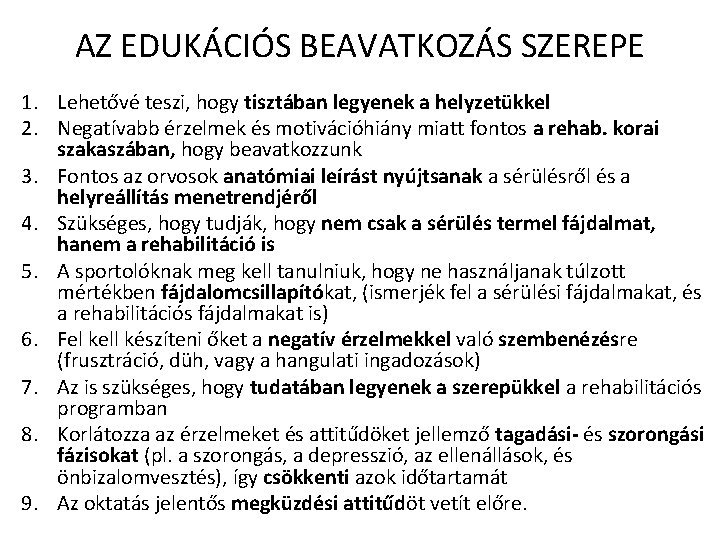 AZ EDUKÁCIÓS BEAVATKOZÁS SZEREPE

1. Lehetővé teszi, hogy tisztában legyenek a helyzetükkel
2. Negatívabb érzelmek és motivációhiány miatt fontos a rehab. korai szakaszában, hogy beavatkozzunk
3. Fontos az orvosok anatómiai leírást nyújtsanak a sérülésről és a helyreállítás menetrendjéről
4. Szükséges, hogy tudják, hogy nem csak a sérülés termel fájdalmat, hanem a rehabilitáció is
5. A sportolóknak meg kell tanulniuk, hogy ne használjanak túlzott mértékben fájdalomcsillapítókat, (ismerjék fel a sérülési fájdalmakat, és a rehabilitációs fájdalmakat is)
6. Fel kell készíteni őket a negatív érzelmekkel való szembenézésre (frusztráció, düh, vagy a hangulati ingadozások)
7. Az is szükséges, hogy tudatában legyenek a szerepükkel a rehabilitációs programban
8. Korlátozza az érzelmeket és attitűdöket jellemző tagadási- és szorongási fázisokat (pl. a szorongás, a depresszió, az ellenállások, és önbizalomvesztés), így csökkenti azok időtartamát
9. Az oktatás jelentős megküzdési attitűdöt vetít előre.